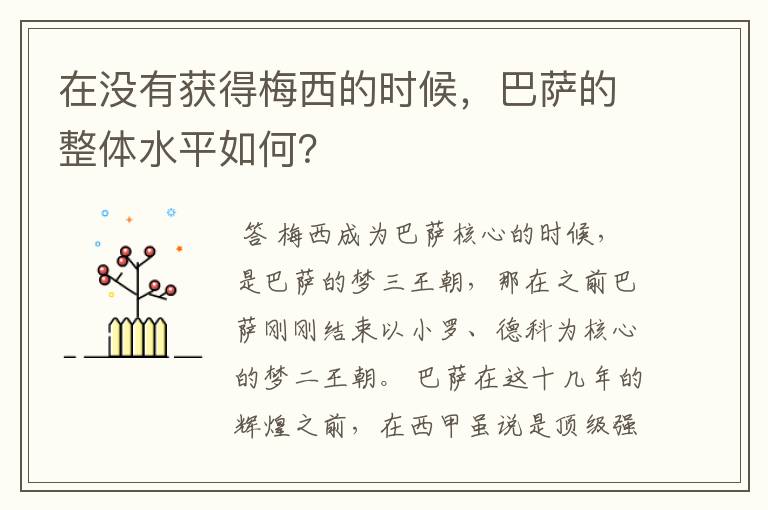 在没有获得梅西的时候，巴萨的整体水平如何？

答 梅西成为巴萨核心的时候，是巴萨的梦三王朝，那在之前巴萨刚刚结束以小罗、德科为核心的梦二王朝。巴萨在这十几年的辉煌之前，在西甲虽说是顶级强